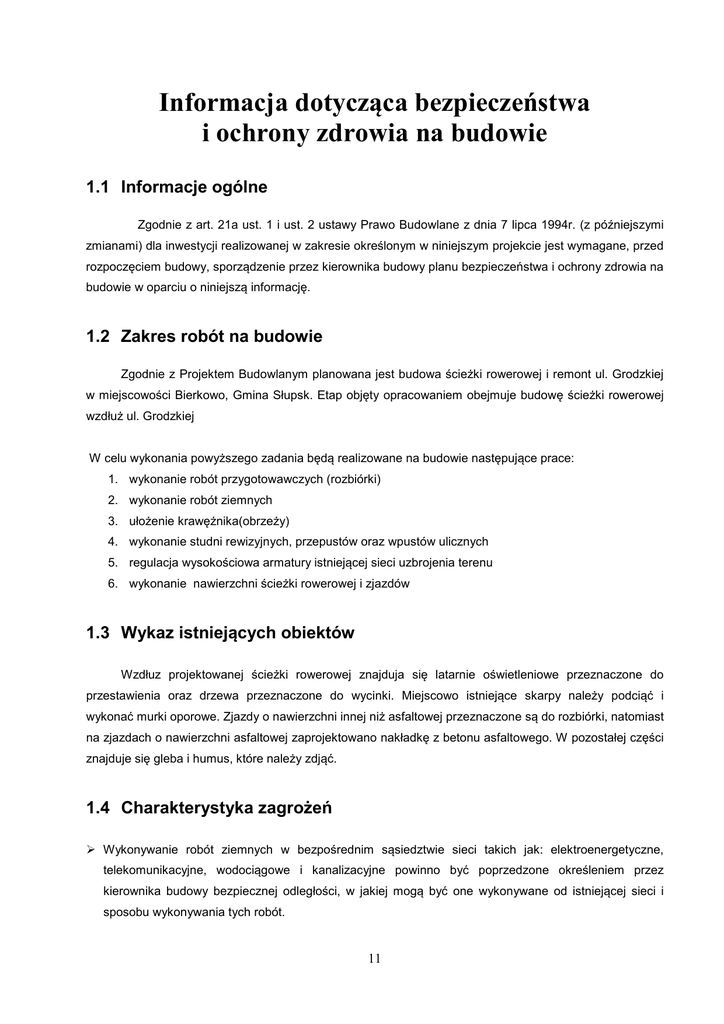 Informacja dotycząca bezpieczeństwa i ochrony zdrowia na budowie

1.1 Informacje ogólne

Zgodnie z art. 21a ust. 1 i ust. 2 ustawy Prawo Budowlane z dnia 7 lipca 1994r. (z późniejszymi zmianami) dla inwestycji realizowanej w zakresie określonym w niniejszym projekcie jest wymagane, przed rozpoczęciem budowy, sporządzenie przez kierownika budowy planu bezpieczeństwa i ochrony zdrowia na budowie w oparciu o niniejszą informację.

1.2 Zakres robót na budowie

Zgodnie z Projektem Budowlanym planowana jest budowa ścieżki rowerowej i remont ul. Grodzkiej w miejscowości Bierkowo, Gmina Słupsk. Etap objęty opracowaniem obejmuje budowę ścieżki rowerowej wzdłuż ul. Grodzkiej

W celu wykonania powyższego zadania będą realizowane na budowie następujące prace:
1. wykonanie robót przygotowawczych (rozbiórki)
2. wykonanie robót ziemnych
3. ułożenie krawężnika(obrzeży)
4. wykonanie studni rewizyjnych, przepustów oraz wpustów ulicznych
5. regulacja wysokościowa armatury istniejącej sieci uzbrojenia terenu
6. wykonanie nawierzchni ścieżki rowerowej i zjazdów

1.3 Wykaz istniejących obiektów

Wzdłuz projektowanej ścieżki rowerowej znajduja się latarnie oświetleniowe przeznaczone do przestawienia oraz drzewa przeznaczone do wycinki. Miejscowo istniejące skarpy należy podciąć i wykonać murki oporowe. Zjazdy o nawierzchni innej niż asfaltowej przeznaczone są do rozbiórki, natomiast na zjazdach o nawierzchni asfaltowej zaprojektowano nakładkę z betonu asfaltowego. W pozostałej części znajduje się gleba i humus, które należy zdjąć.

1.4 Charakterystyka zagrożeń

➢ Wykonywanie robót ziemnych w bezpośrednim sąsiedztwie sieci takich jak: elektroenergetyczne, telekomunikacyjne, wodociągowe i kanalizacyjne powinno być poprzedzone określeniem przez kierownika budowy bezpiecznej odległości, w jakiej mogą być one wykonywane od istniejącej sieci i sposobu wykonywania tych robót.

11